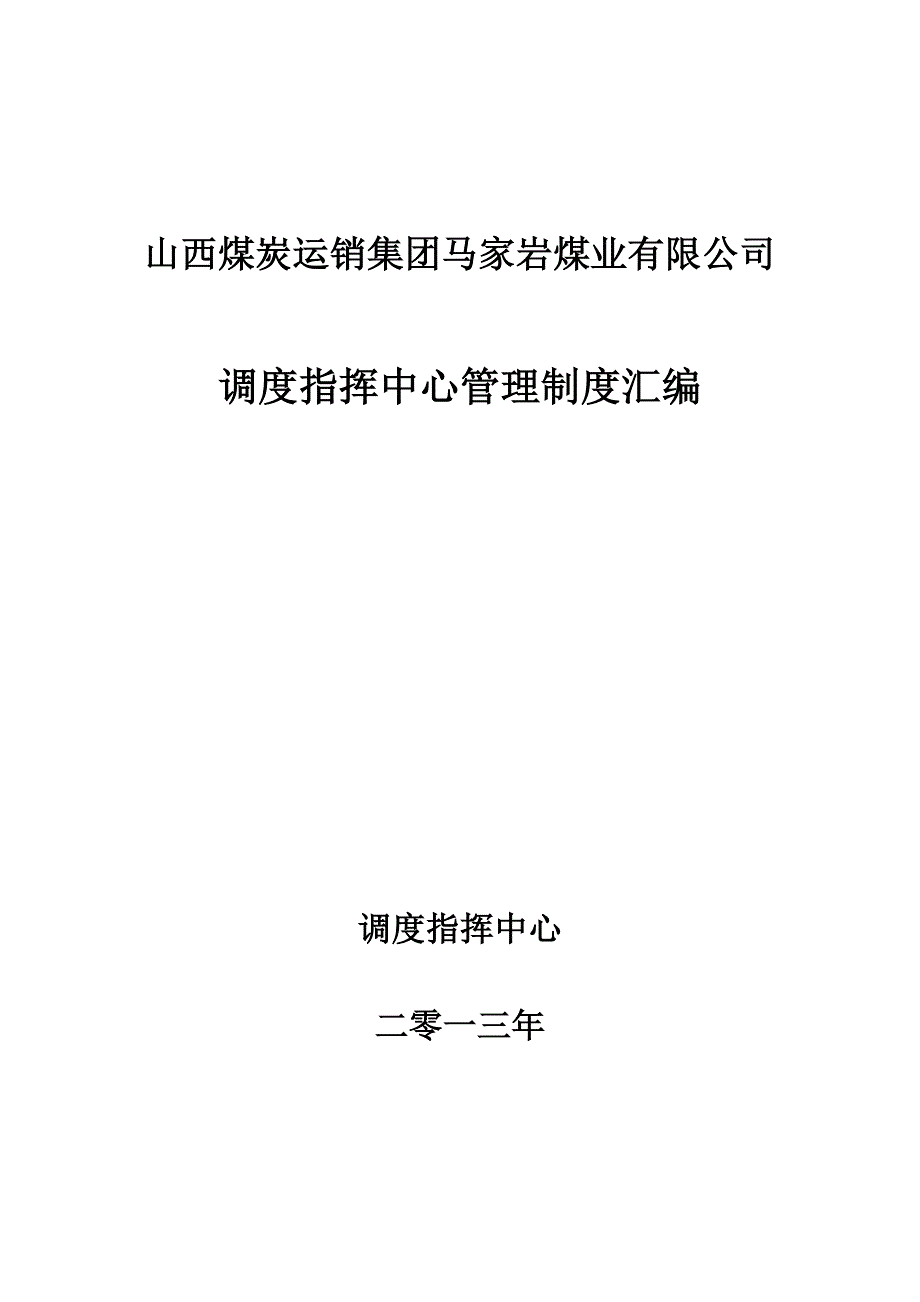 山西煤炭运销集团马家岩煤业有限公司

调度指挥中心管理制度汇编

调度指挥中心

二零一三年